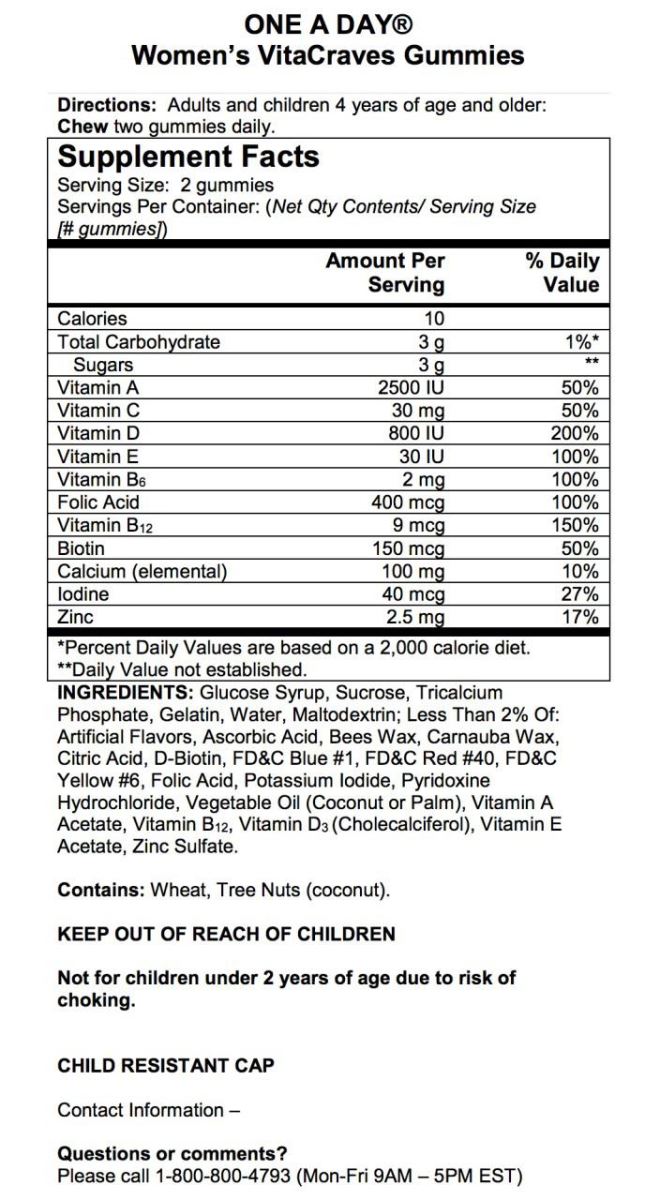 ONE A DAY®
Women's VitaCraves Gummies

Directions: Adults and children 4 years of age and older: Chew two gummies daily.

Supplement Facts
Serving Size: 2 gummies
Servings Per Container: (Net Qty Contents/ Serving Size [# gummies])

| | Amount Per Serving | % Daily Value |
|---|---|---|
| Calories | 10 | |
| Total Carbohydrate | 3 g | 1%* |
| Sugars | 3 g | ** |
| Vitamin A | 2500 IU | 50% |
| Vitamin C | 30 mg | 50% |
| Vitamin D | 800 IU | 200% |
| Vitamin E | 30 IU | 100% |
| Vitamin $B_6$ | 2 mg | 100% |
| Folic Acid | 400 mcg | 100% |
| Vitamin $B_{12}$ | 9 mcg | 150% |
| Biotin | 150 mcg | 50% |
| Calcium (elemental) | 100 mg | 10% |
| Iodine | 40 mcg | 27% |
| Zinc | 2.5 mg | 17% |

*Percent Daily Values are based on a 2,000 calorie diet.
**Daily Value not established.

INGREDIENTS: Glucose Syrup, Sucrose, Tricalcium Phosphate, Gelatin, Water, Maltodextrin; Less Than 2% Of: Artificial Flavors, Ascorbic Acid, Bees Wax, Carnauba Wax, Citric Acid, D-Biotin, FD&C Blue #1, FD&C Red #40, FD&C Yellow #6, Folic Acid, Potassium Iodide, Pyridoxine Hydrochloride, Vegetable Oil (Coconut or Palm), Vitamin A Acetate, Vitamin $B_{12}$, Vitamin $D_3$ (Cholecalciferol), Vitamin E Acetate, Zinc Sulfate.

Contains: Wheat, Tree Nuts (coconut).

KEEP OUT OF REACH OF CHILDREN

Not for children under 2 years of age due to risk of choking.

CHILD RESISTANT CAP

Contact Information –

Questions or comments?
Please call 1-800-800-4793 (Mon-Fri 9AM – 5PM EST)